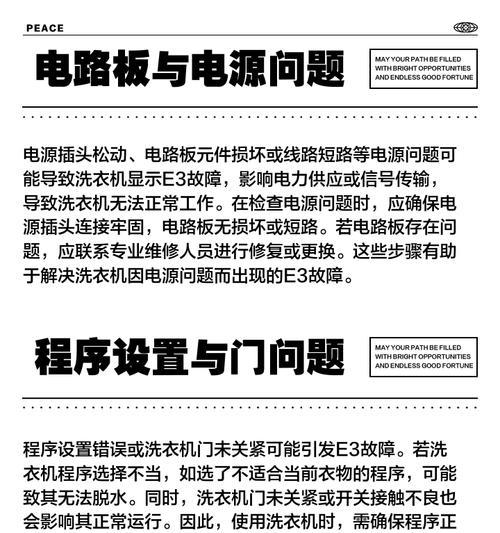 PEACE

电路板与电源问题

MAY YOUR PATH BE FILLED WITH BRIGHT OPPORTUNITIES AND ENDLESS GOOD FORTUNE

电源插头松动、电路板元件损坏或线路短路等电源问题可能导致洗衣机显示E3故障，影响电力供应或信号传输，导致洗衣机无法正常工作。在检查电源问题时，应确保电源插头连接牢固，电路板无损坏或短路。若电路板存在问题，应联系专业维修人员进行修复或更换。这些步骤有助于解决洗衣机因电源问题而出现的E3故障。

程序设置与门问题

MAY YOUR PATH BE FILLED WITH BRIGHT OPPORTUNITIES AND ENDLESS GOOD FORTUNE

程序设置错误或洗衣机门未关紧可能引发E3故障。若洗衣机程序选择不当，如选了不适合当前衣物的程序，可能致其无法脱水。同时，洗衣机门未关紧或开关接触不良也会影响其正常运行。因此，使用洗衣机时，需确保程序正